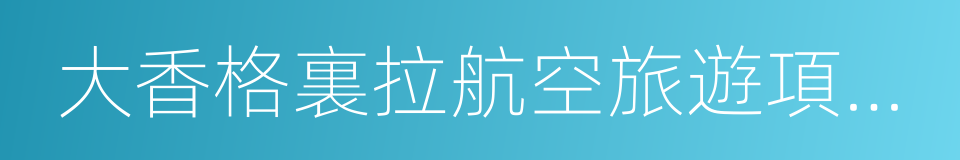 大香格裏拉航空旅遊項...